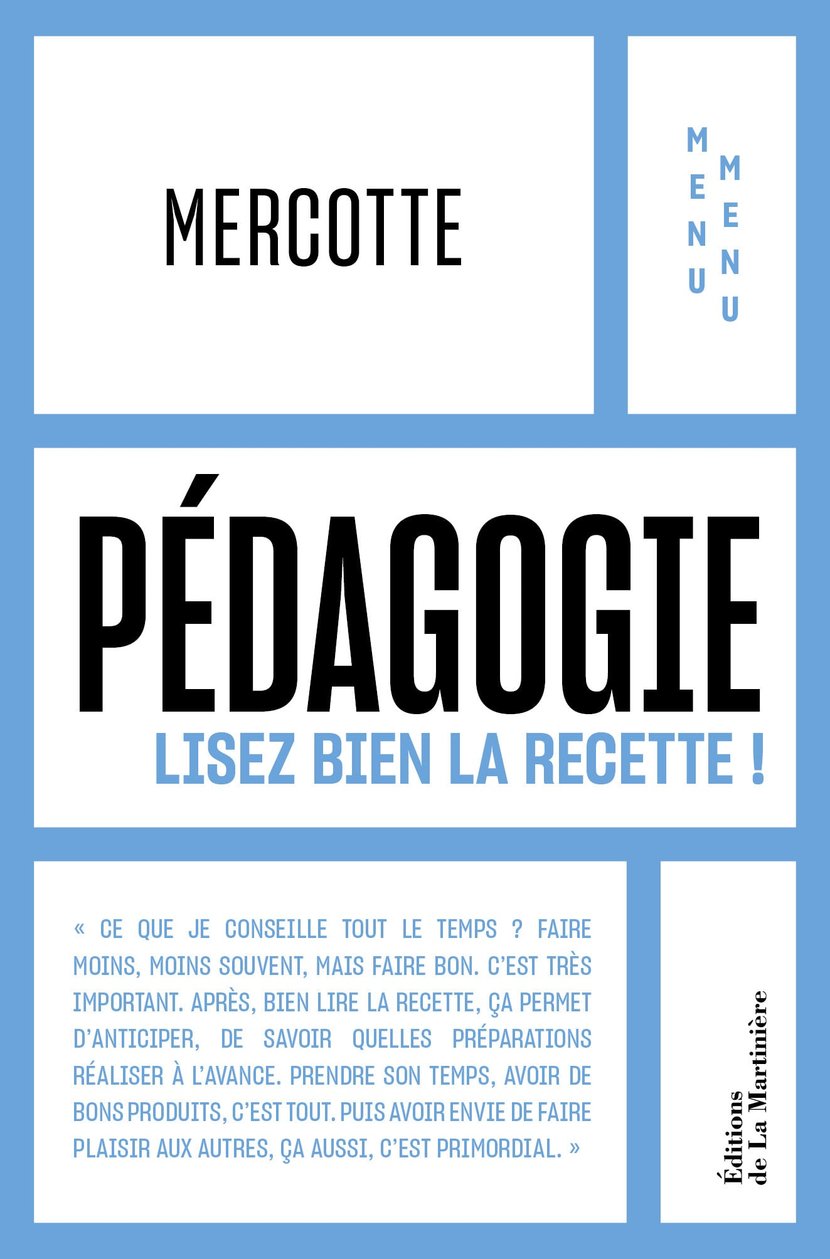 MERCOTTE

MENU MENU

PÉDAGOGIE

LISEZ BIEN LA RECETTE !

« CE QUE JE CONSEILLE TOUT LE TEMPS ? FAIRE MOINS, MOINS SOUVENT, MAIS FAIRE BON. C'EST TRÈS IMPORTANT. APRÈS, BIEN LIRE LA RECETTE, ÇA PERMET D'ANTICIPER, DE SAVOIR QUELLES PRÉPARATIONS RÉALISER À L'AVANCE. PRENDRE SON TEMPS, AVOIR DE BONS PRODUITS, C'EST TOUT. PUIS AVOIR ENVIE DE FAIRE PLAISIR AUX AUTRES, ÇA AUSSI, C'EST PRIMORDIAL. »

Éditions de La Martinière